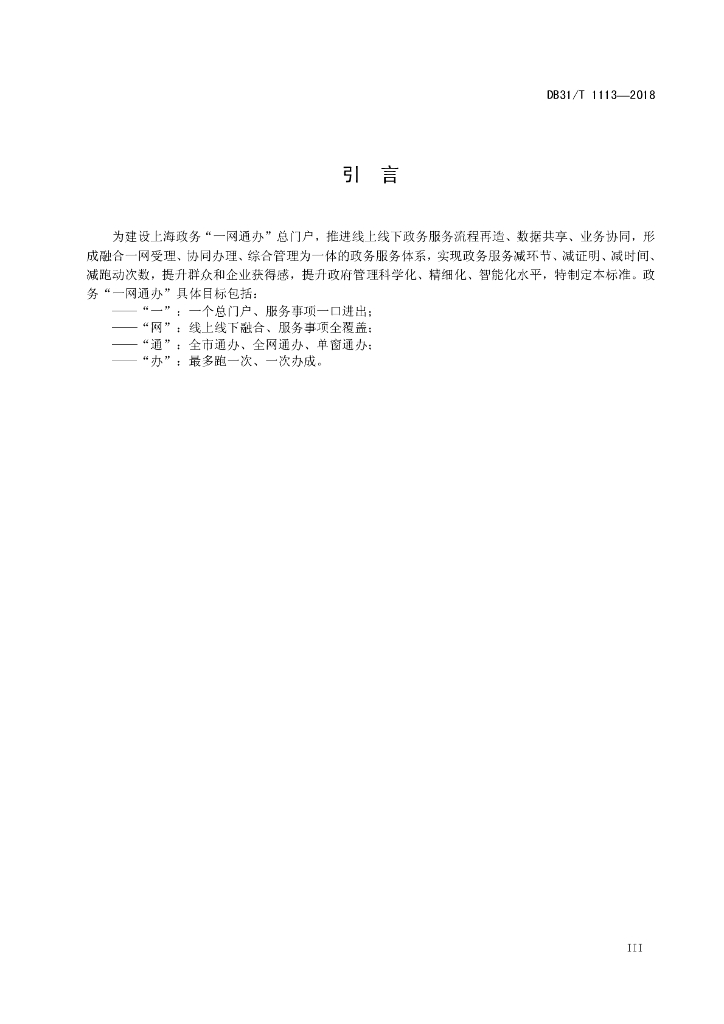 DB31/T 1113—2018

引　言

为建设上海政务“一网通办”总门户，推进线上线下政务服务流程再造、数据共享、业务协同，形成融合一网受理、协同办理、综合管理为一体的政务服务体系，实现政务服务减环节、减证明、减时间、减跑动次数，提升群众和企业获得感，提升政府管理科学化、精细化、智能化水平，特制定本标准。政务“一网通办”具体目标包括：

——“一”：一个总门户、服务事项一口进出；
——“网”：线上线下融合、服务事项全覆盖；
——“通”：全市通办、全网通办、单窗通办；
——“办”：最多跑一次、一次办成。

III